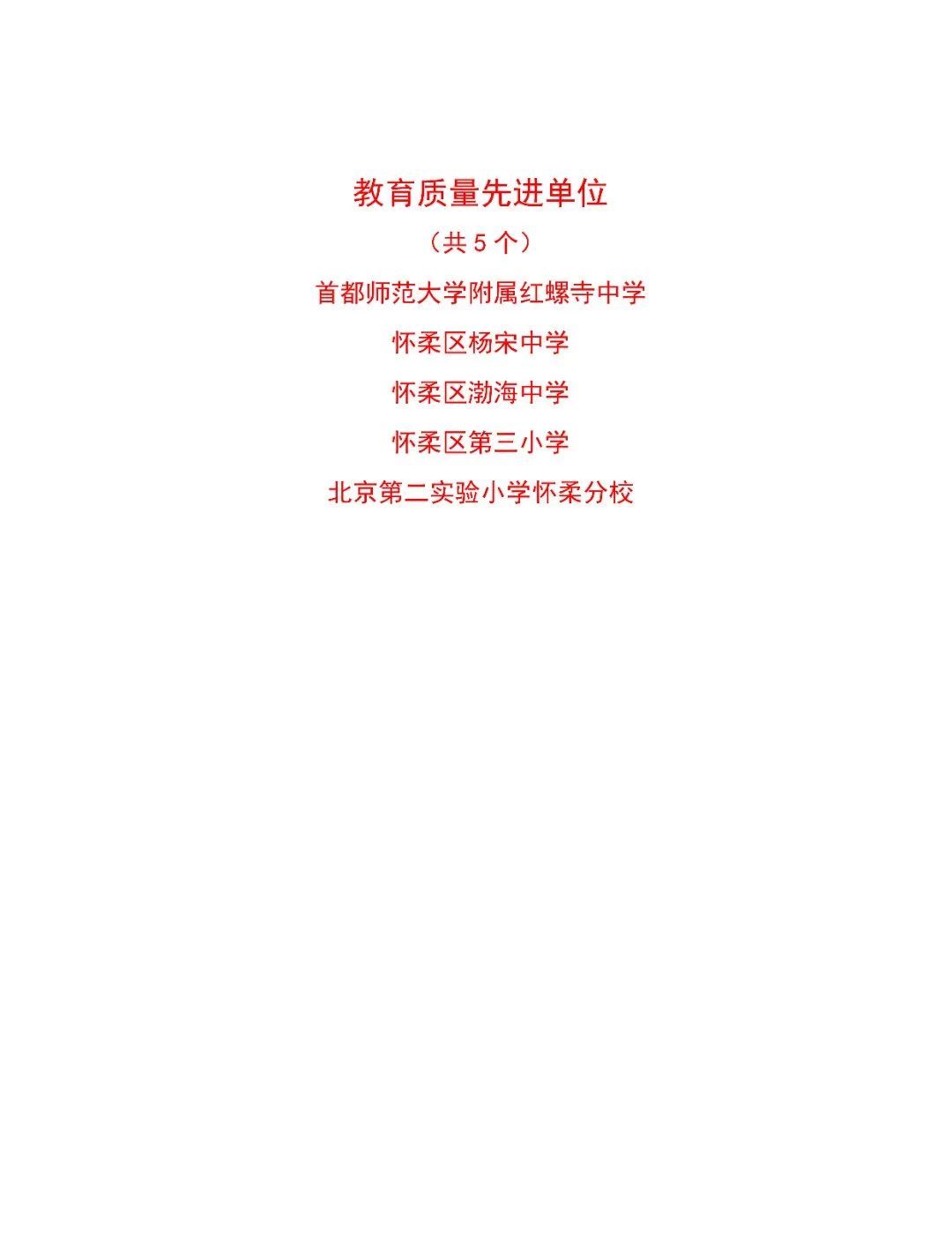 教育质量先进单位

（共5个）

首都师范大学附属红螺寺中学

怀柔区杨宋中学

怀柔区渤海中学

怀柔区第三小学

北京第二实验小学怀柔分校